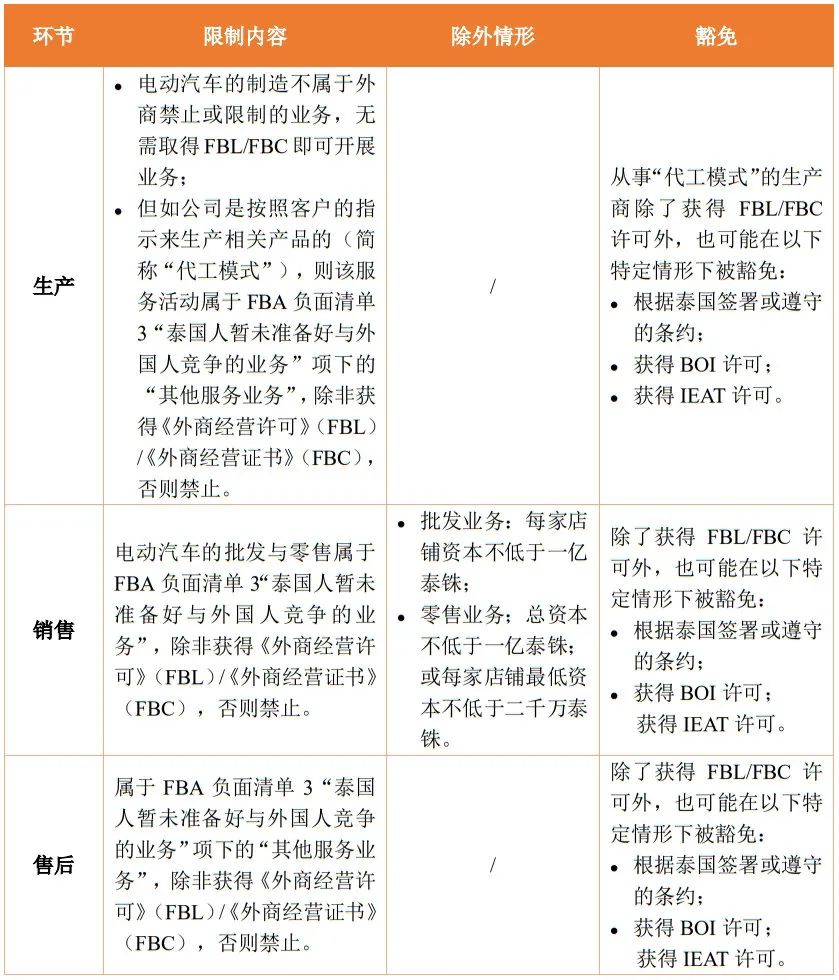 | 环节 | 限制内容 | 除外情形 | 豁免 |
|---|---|---|---|
| 生产 | • 电动汽车的制造不属于外商禁止或限制的业务，无需取得 FBL/FBC 即可开展业务；<br>• 但如公司是按照客户的指示来生产相关产品的（简称“代工模式”），则该服务活动属于 FBA 负面清单 3“泰国人暂未准备好与外国人竞争的业务”项下的“其他服务业务”，除非获得《外商经营许可》（FBL）/《外商经营证书》（FBC），否则禁止。 | / | 从事“代工模式”的生产商除了获得 FBL/FBC 许可外，也可能在以下特定情形下被豁免：<br>• 根据泰国签署或遵守的条约；<br>• 获得 BOI 许可；<br>• 获得 IEAT 许可。 |
| 销售 | 电动汽车的批发与零售属于 FBA 负面清单 3“泰国人暂未准备好与外国人竞争的业务”，除非获得《外商经营许可》（FBL）/《外商经营证书》（FBC），否则禁止。 | • 批发业务：每家店铺资本不低于一亿泰铢；<br>• 零售业务：总资本不低于一亿泰铢；或每家店铺最低资本不低于二千万泰铢。 | 除了获得 FBL/FBC 许可外，也可能在以下特定情形下被豁免：<br>• 根据泰国签署或遵守的条约；<br>• 获得 BOI 许可；<br>获得 IEAT 许可。 |
| 售后 | 属于 FBA 负面清单 3“泰国人暂未准备好与外国人竞争的业务”项下的“其他服务业务”，除非获得《外商经营许可》（FBL）/《外商经营证书》（FBC），否则禁止。 | / | 除了获得 FBL/FBC 许可外，也可能在以下特定情形下被豁免：<br>• 根据泰国签署或遵守的条约；<br>• 获得 BOI 许可；<br>获得 IEAT 许可。 |